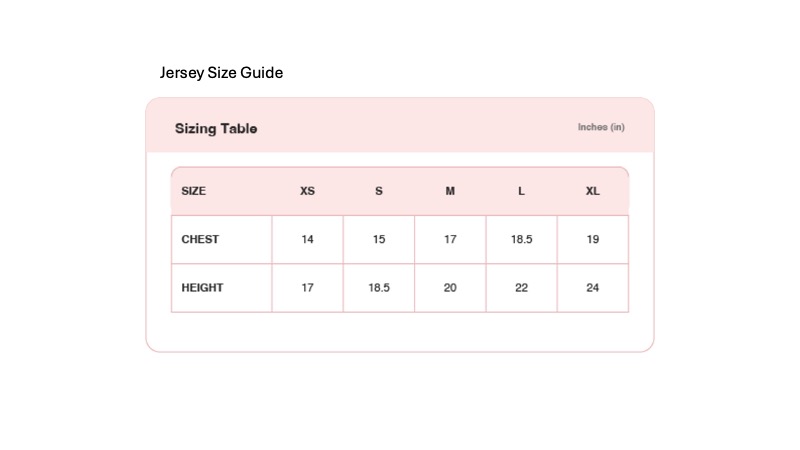 Jersey Size Guide

Sizing Table

Inches (in)

| SIZE | XS | S | M | L | XL |
|---|---|---|---|---|---|
| CHEST | 14 | 15 | 17 | 18.5 | 19 |
| HEIGHT | 17 | 18.5 | 20 | 22 | 24 |